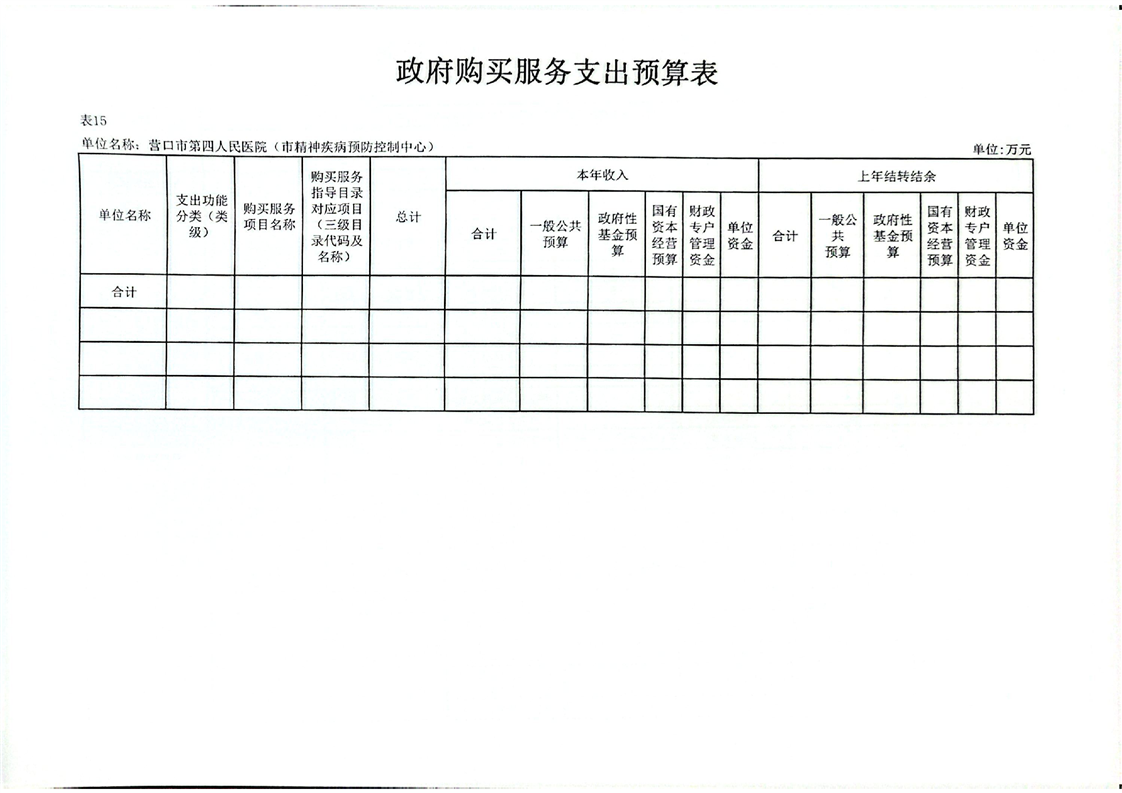 政府购买服务支出预算表

表15

单位名称：营口市第四人民医院（市精神疾病预防控制中心）

单位：万元

| 单位名称 | 支出功能分类（类级） | 购买服务项目名称 | 购买服务指导目录对应项目（三级目录代码及名称） | 总计 | 本年收入 |  |  |  |  |  | 上年结转结余 |  |  |  |  |  |
|---|---|---|---|---|---|---|---|---|---|---|---|---|---|---|---|---|
|  |  |  |  |  | 合计 | 一般公共预算 | 政府性基金预算 | 国有资本经营预算 | 财政专户管理资金 | 单位资金 | 合计 | 一般公共预算 | 政府性基金预算 | 国有资本经营预算 | 财政专户管理资金 | 单位资金 |
| 合计 |  |  |  |  |  |  |  |  |  |  |  |  |  |  |  |  |
|  |  |  |  |  |  |  |  |  |  |  |  |  |  |  |  |  |
|  |  |  |  |  |  |  |  |  |  |  |  |  |  |  |  |  |
|  |  |  |  |  |  |  |  |  |  |  |  |  |  |  |  |  |